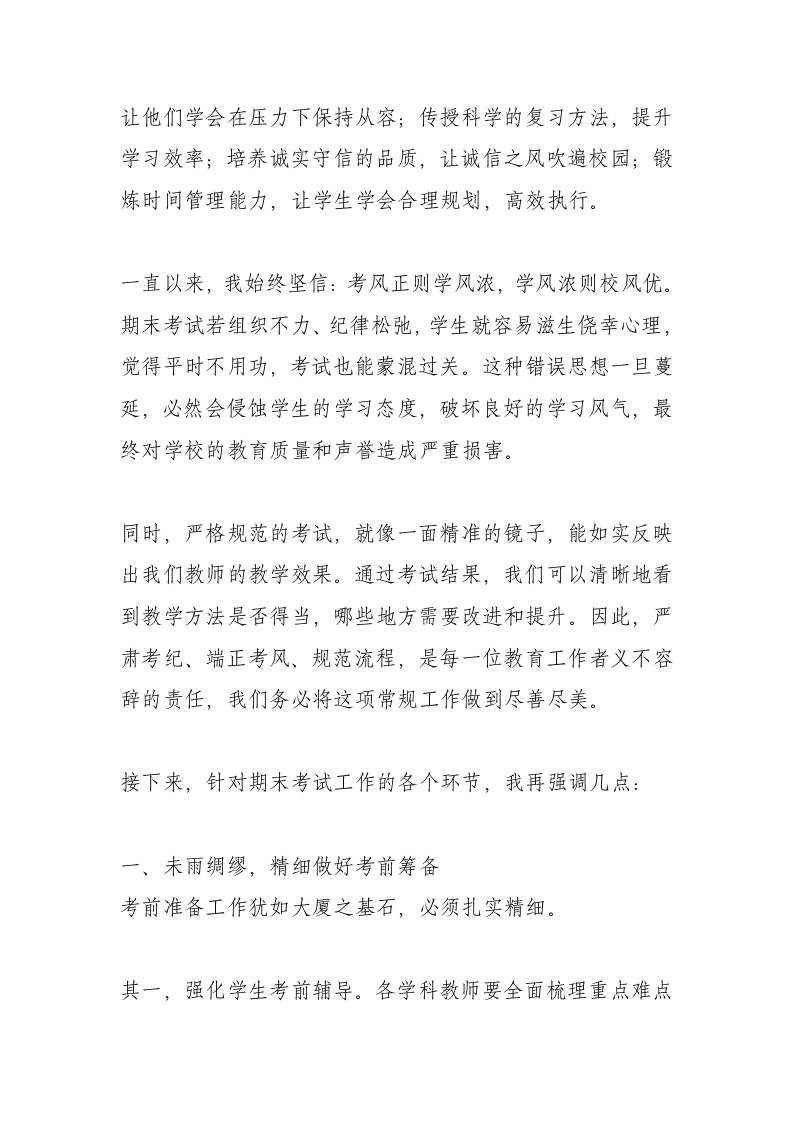 让他们学会在压力下保持从容；传授科学的复习方法，提升学习效率；培养诚实守信的品质，让诚信之风吹遍校园；锻炼时间管理能力，让学生学会合理规划，高效执行。

一直以来，我始终坚信：考风正则学风浓，学风浓则校风优。期末考试若组织不力、纪律松弛，学生就容易滋生侥幸心理，觉得平时不用功，考试也能蒙混过关。这种错误思想一旦蔓延，必然会侵蚀学生的学习态度，破坏良好的学习风气，最终对学校的教育质量和声誉造成严重损害。

同时，严格规范的考试，就像一面精准的镜子，能如实反映出我们教师的教学效果。通过考试结果，我们可以清晰地看到教学方法是否得当，哪些地方需要改进和提升。因此，严肃考纪、端正考风、规范流程，是每一位教育工作者义不容辞的责任，我们务必将这项常规工作做到尽善尽美。

接下来，针对期末考试工作的各个环节，我再强调几点：

一、未雨绸缪，精细做好考前筹备
考前准备工作犹如大厦之基石，必须扎实精细。

其一，强化学生考前辅导。各学科教师要全面梳理重点难点